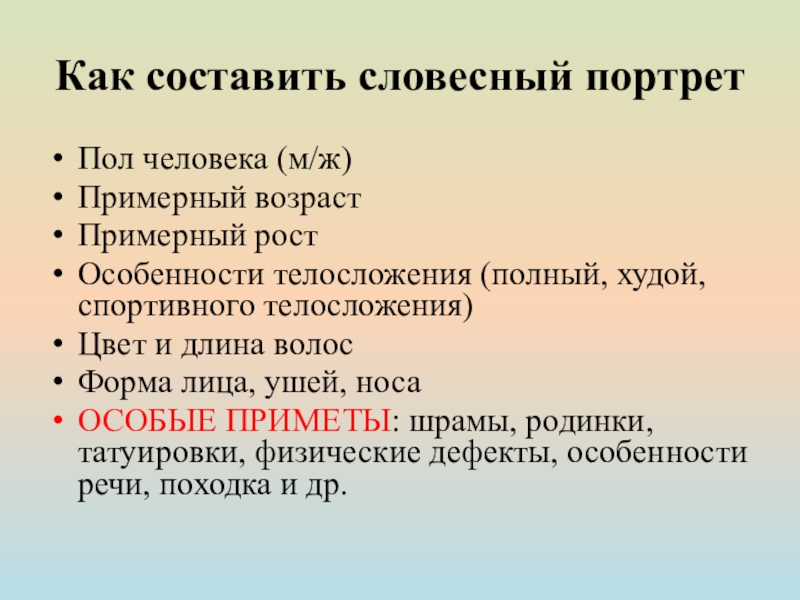 Как составить словесный портрет

• Пол человека (м/ж)
• Примерный возраст
• Примерный рост
• Особенности телосложения (полный, худой, спортивного телосложения)
• Цвет и длина волос
• Форма лица, ушей, носа
• ОСОБЫЕ ПРИМЕТЫ: шрамы, родинки, татуировки, физические дефекты, особенности речи, походка и др.